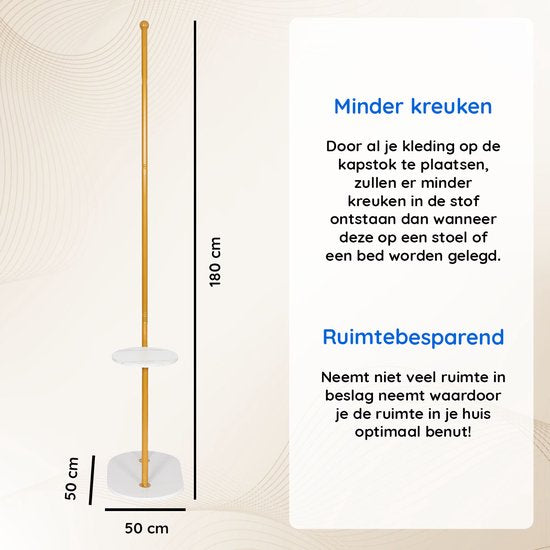 180 cm

50 cm

50 cm

Minder kreuken

Door al je kleding op de kapstok te plaatsen, zullen er minder kreuken in de stof ontstaan dan wanneer deze op een stoel of een bed worden gelegd.

Ruimtebesparend

Neemt niet veel ruimte in beslag neemt waardoor je de ruimte in je huis optimaal benut!